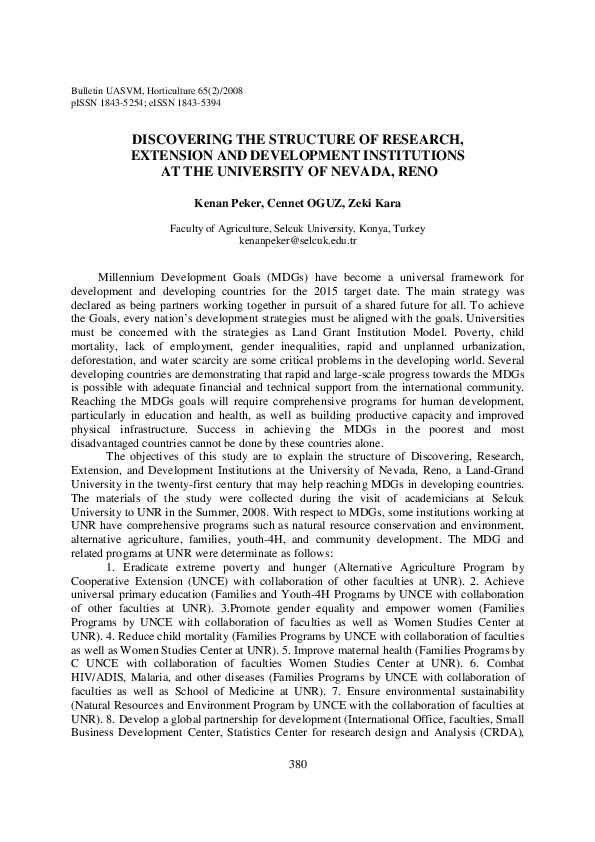 Bulletin UASVM, Horticulture 65(2)/2008
pISSN 1843-5254; eISSN 1843-5394

DISCOVERING THE STRUCTURE OF RESEARCH, EXTENSION AND DEVELOPMENT INSTITUTIONS AT THE UNIVERSITY OF NEVADA, RENO

Kenan Peker, Cennet OGUZ, Zeki Kara

Faculty of Agriculture, Selcuk University, Konya, Turkey
kenanpeker@selcuk.edu.tr

Millennium Development Goals (MDGs) have become a universal framework for development and developing countries for the 2015 target date. The main strategy was declared as being partners working together in pursuit of a shared future for all. To achieve the Goals, every nation's development strategies must be aligned with the goals. Universities must be concerned with the strategies as Land Grant Institution Model. Poverty, child mortality, lack of employment, gender inequalities, rapid and unplanned urbanization, deforestation, and water scarcity are some critical problems in the developing world. Several developing countries are demonstrating that rapid and large-scale progress towards the MDGs is possible with adequate financial and technical support from the international community. Reaching the MDGs goals will require comprehensive programs for human development, particularly in education and health, as well as building productive capacity and improved physical infrastructure. Success in achieving the MDGs in the poorest and most disadvantaged countries cannot be done by these countries alone.

The objectives of this study are to explain the structure of Discovering, Research, Extension, and Development Institutions at the University of Nevada, Reno, a Land-Grand University in the twenty-first century that may help reaching MDGs in developing countries. The materials of the study were collected during the visit of academicians at Selcuk University to UNR in the Summer, 2008. With respect to MDGs, some institutions working at UNR have comprehensive programs such as natural resource conservation and environment, alternative agriculture, families, youth-4H, and community development. The MDG and related programs at UNR were determinate as follows:

1. Eradicate extreme poverty and hunger (Alternative Agriculture Program by Cooperative Extension (UNCE) with collaboration of other faculties at UNR). 2. Achieve universal primary education (Families and Youth-4H Programs by UNCE with collaboration of other faculties at UNR). 3.Promote gender equality and empower women (Families Programs by UNCE with collaboration of faculties as well as Women Studies Center at UNR). 4. Reduce child mortality (Families Programs by UNCE with collaboration of faculties as well as Women Studies Center at UNR). 5. Improve maternal health (Families Programs by C UNCE with collaboration of faculties Women Studies Center at UNR). 6. Combat HIV/ADIS, Malaria, and other diseases (Families Programs by UNCE with collaboration of faculties as well as School of Medicine at UNR). 7. Ensure environmental sustainability (Natural Resources and Environment Program by UNCE with the collaboration of faculties at UNR). 8. Develop a global partnership for development (International Office, faculties, Small Business Development Center, Statistics Center for research design and Analysis (CRDA),

380